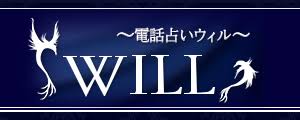 ～電話占いウィル～

WILL